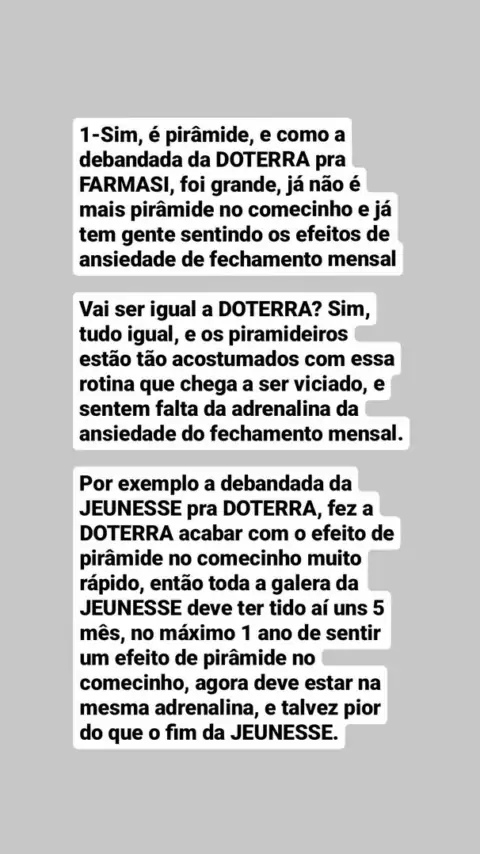 1-Sim, é pirâmide, e como a debandada da DOTERRA pra FARMASI, foi grande, já não é mais pirâmide no comecinho e já tem gente sentindo os efeitos de ansiedade de fechamento mensal

Vai ser igual a DOTERRA? Sim, tudo igual, e os piramideiros estão tão acostumados com essa rotina que chega a ser viciado, e sentem falta da adrenalina da ansiedade do fechamento mensal.

Por exemplo a debandada da JEUNESSE pra DOTERRA, fez a DOTERRA acabar com o efeito de pirâmide no comecinho muito rápido, então toda a galera da JEUNESSE deve ter tido aí uns 5 mês, no máximo 1 ano de sentir um efeito de pirâmide no comecinho, agora deve estar na mesma adrenalina, e talvez pior do que o fim da JEUNESSE.